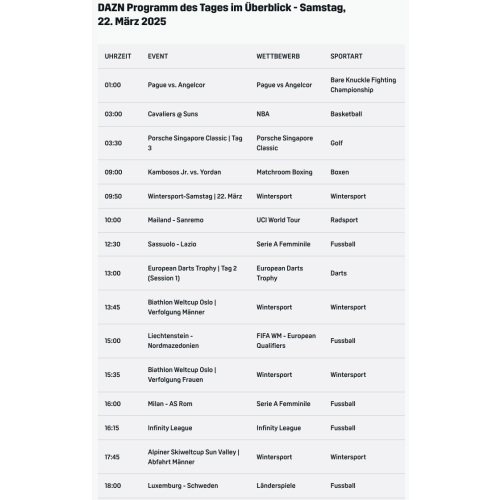 DAZN Programm des Tages im Überblick - Samstag, 22. März 2025

| UHRZEIT | EVENT | WETTBEWERB | SPORTART |
|---|---|---|---|
| 01:00 | Pague vs. Angelcor | Pague vs Angelcor | Bare Knuckle Fighting Championship |
| 03:00 | Cavaliers @ Suns | NBA | Basketball |
| 03:30 | Porsche Singapore Classic \| Tag 3 | Porsche Singapore Classic | Golf |
| 09:00 | Kambosos Jr. vs. Yordan | Matchroom Boxing | Boxen |
| 09:50 | Wintersport-Samstag \| 22. März | Wintersport | Wintersport |
| 10:00 | Mailand - Sanremo | UCI World Tour | Radsport |
| 12:30 | Sassuolo - Lazio | Serie A Femminile | Fussball |
| 13:00 | European Darts Trophy \| Tag 2 (Session 1) | European Darts Trophy | Darts |
| 13:45 | Biathlon Weltcup Oslo \| Verfolgung Männer | Wintersport | Wintersport |
| 15:00 | Liechtenstein - Nordmazedonien | FIFA WM - European Qualifiers | Fussball |
| 15:35 | Biathlon Weltcup Oslo \| Verfolgung Frauen | Wintersport | Wintersport |
| 16:00 | Milan - AS Rom | Serie A Femminile | Fussball |
| 16:15 | Infinity League | Infinity League | Fussball |
| 17:45 | Alpiner Skiweltcup Sun Valley \| Abfahrt Männer | Wintersport | Wintersport |
| 18:00 | Luxemburg - Schweden | Länderspiele | Fussball |